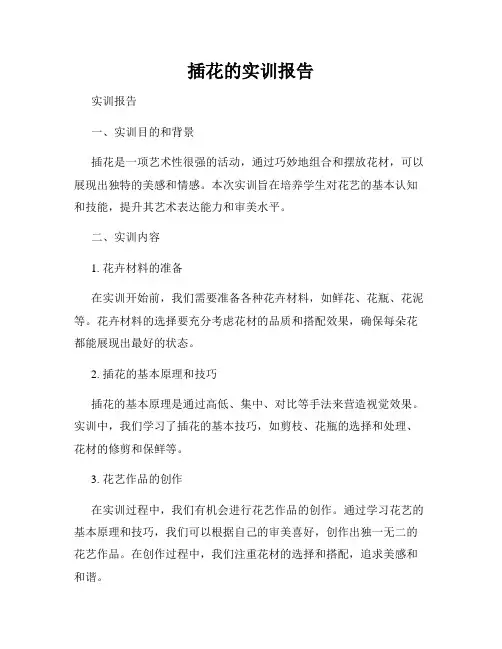 插花的实训报告

实训报告

一、实训目的和背景

插花是一项艺术性很强的活动，通过巧妙地组合和摆放花材，可以展现出独特的美感和情感。本次实训旨在培养学生对花艺的基本认知和技能，提升其艺术表达能力和审美水平。

二、实训内容

1. 花卉材料的准备

在实训开始前，我们需要准备各种花卉材料，如鲜花、花瓶、花泥等。花卉材料的选择要充分考虑花材的品质和搭配效果，确保每朵花都能展现出最好的状态。

2. 插花的基本原理和技巧

插花的基本原理是通过高低、集中、对比等手法来营造视觉效果。实训中，我们学习了插花的基本技巧，如剪枝、花瓶的选择和处理、花材的修剪和保鲜等。

3. 花艺作品的创作

在实训过程中，我们有机会进行花艺作品的创作。通过学习花艺的基本原理和技巧，我们可以根据自己的审美喜好，创作出独一无二的花艺作品。在创作过程中，我们注重花材的选择和搭配，追求美感和和谐。